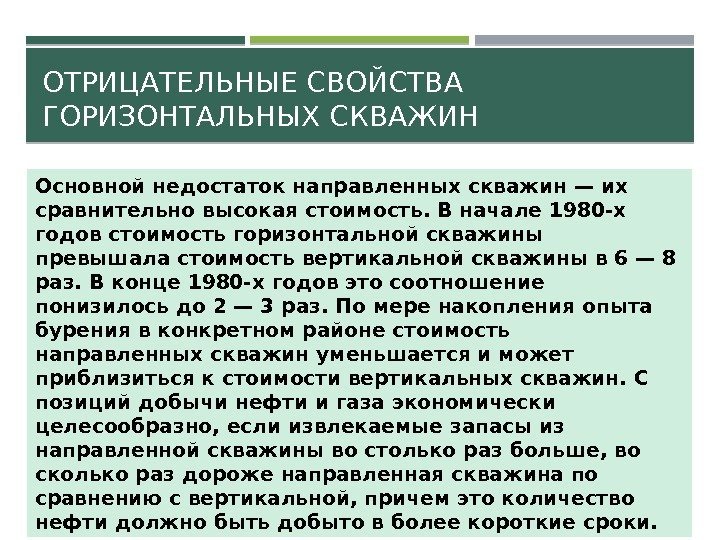 ОТРИЦАТЕЛЬНЫЕ СВОЙСТВА ГОРИЗОНТАЛЬНЫХ СКВАЖИН

Основной недостаток направленных скважин — их сравнительно высокая стоимость. В начале 1980-х годов стоимость горизонтальной скважины превышала стоимость вертикальной скважины в 6 — 8 раз. В конце 1980-х годов это соотношение понизилось до 2 — 3 раз. По мере накопления опыта бурения в конкретном районе стоимость направленных скважин уменьшается и может приблизиться к стоимости вертикальных скважин. С позиций добычи нефти и газа экономически целесообразно, если извлекаемые запасы из направленной скважины во столько раз больше, во сколько раз дороже направленная скважина по сравнению с вертикальной, причем это количество нефти должно быть добыто в более короткие сроки.